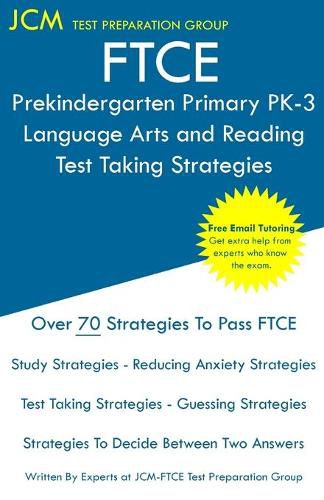 JCM TEST PREPARATION GROUP

FTCE

Prekindergarten Primary PK-3 Language Arts and Reading Test Taking Strategies

Free Email Tutoring
Get extra help from experts who know the exam.

Over 70 Strategies To Pass FTCE

Study Strategies - Reducing Anxiety Strategies

Test Taking Strategies - Guessing Strategies

Strategies To Decide Between Two Answers

Written By Experts at JCM-FTCE Test Preparation Group